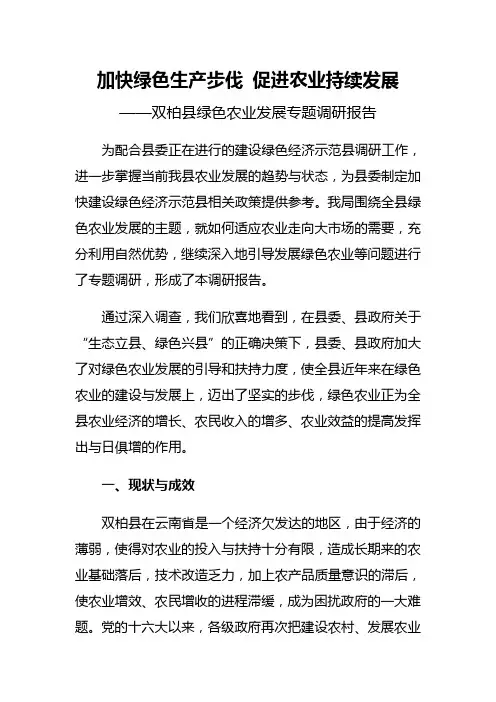 加快绿色生产步伐 促进农业持续发展

——双柏县绿色农业发展专题调研报告

为配合县委正在进行的建设绿色经济示范县调研工作，进一步掌握当前我县农业发展的趋势与状态，为县委制定加快建设绿色经济示范县相关政策提供参考。我局围绕全县绿色农业发展的主题，就如何适应农业走向大市场的需要，充分利用自然优势，继续深入地引导发展绿色农业等问题进行了专题调研，形成了本调研报告。

通过深入调查，我们欣喜地看到，在县委、县政府关于“生态立县、绿色兴县”的正确决策下，县委、县政府加大了对绿色农业发展的引导和扶持力度，使全县近年来在绿色农业的建设与发展上，迈出了坚实的步伐，绿色农业正为全县农业经济的增长、农民收入的增多、农业效益的提高发挥出与日俱增的作用。

一、现状与成效

双柏县在云南省是一个经济欠发达的地区，由于经济的薄弱，使得对农业的投入与扶持十分有限，造成长期来的农业基础落后，技术改造乏力，加上农产品质量意识的滞后，使农业增效、农民增收的进程滞缓，成为困扰政府的一大难题。党的十六大以来，各级政府再次把建设农村、发展农业